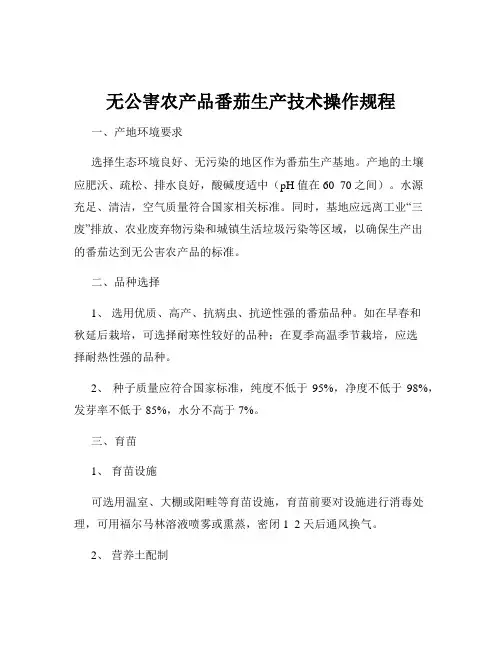 无公害农产品番茄生产技术操作规程

一、产地环境要求

选择生态环境良好、无污染的地区作为番茄生产基地。产地的土壤应肥沃、疏松、排水良好，酸碱度适中（pH 值在 60 70 之间）。水源充足、清洁，空气质量符合国家相关标准。同时，基地应远离工业“三废”排放、农业废弃物污染和城镇生活垃圾污染等区域，以确保生产出的番茄达到无公害农产品的标准。

二、品种选择

1、 选用优质、高产、抗病虫、抗逆性强的番茄品种。如在早春和秋延后栽培，可选择耐寒性较好的品种；在夏季高温季节栽培，应选择耐热性强的品种。

2、 种子质量应符合国家标准，纯度不低于 95%，净度不低于 98%，发芽率不低于 85%，水分不高于 7%。

三、育苗

1、 育苗设施

可选用温室、大棚或阳畦等育苗设施，育苗前要对设施进行消毒处理，可用福尔马林溶液喷雾或熏蒸，密闭 1 2 天后通风换气。

2、 营养土配制